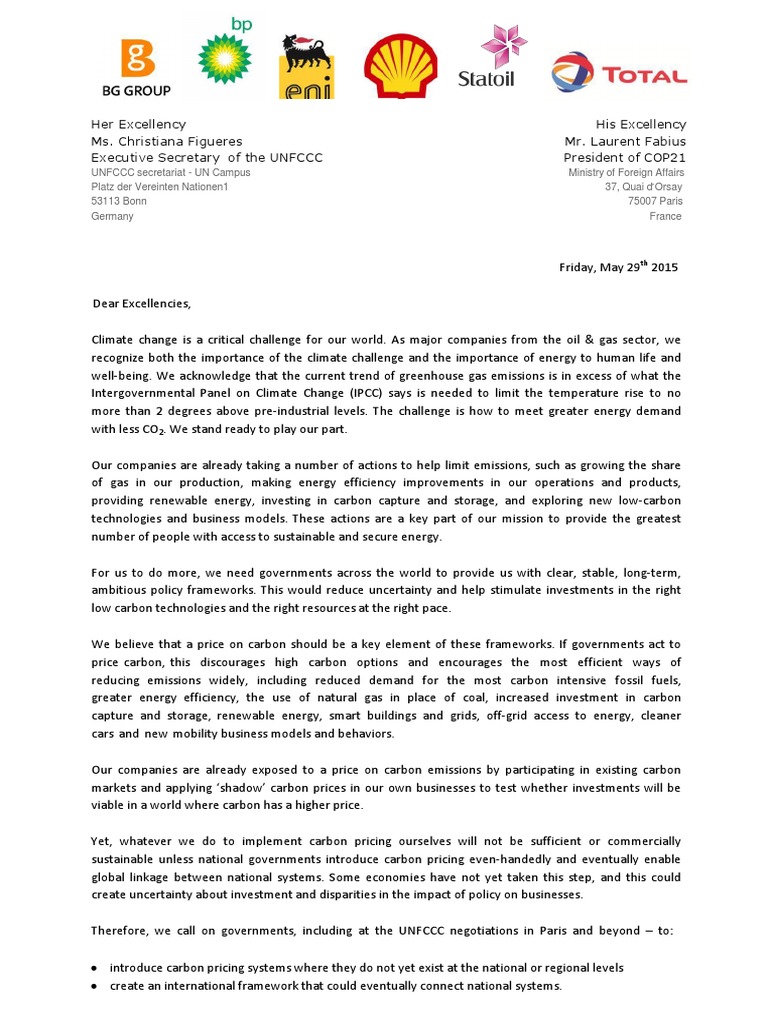 BG GROUP bp eni Statoil TOTAL

Her Excellency
Ms. Christiana Figueres
Executive Secretary of the UNFCCC
UNFCCC secretariat - UN Campus
Platz der Vereinten Nationen1
53113 Bonn
Germany

His Excellency
Mr. Laurent Fabius
President of COP21
Ministry of Foreign Affairs
37, Quai d'Orsay
75007 Paris
France

Friday, May 29$^{th}$ 2015

Dear Excellencies,

Climate change is a critical challenge for our world. As major companies from the oil & gas sector, we recognize both the importance of the climate challenge and the importance of energy to human life and well-being. We acknowledge that the current trend of greenhouse gas emissions is in excess of what the Intergovernmental Panel on Climate Change (IPCC) says is needed to limit the temperature rise to no more than 2 degrees above pre-industrial levels. The challenge is how to meet greater energy demand with less $CO_2$. We stand ready to play our part.

Our companies are already taking a number of actions to help limit emissions, such as growing the share of gas in our production, making energy efficiency improvements in our operations and products, providing renewable energy, investing in carbon capture and storage, and exploring new low-carbon technologies and business models. These actions are a key part of our mission to provide the greatest number of people with access to sustainable and secure energy.

For us to do more, we need governments across the world to provide us with clear, stable, long-term, ambitious policy frameworks. This would reduce uncertainty and help stimulate investments in the right low carbon technologies and the right resources at the right pace.

We believe that a price on carbon should be a key element of these frameworks. If governments act to price carbon, this discourages high carbon options and encourages the most efficient ways of reducing emissions widely, including reduced demand for the most carbon intensive fossil fuels, greater energy efficiency, the use of natural gas in place of coal, increased investment in carbon capture and storage, renewable energy, smart buildings and grids, off-grid access to energy, cleaner cars and new mobility business models and behaviors.

Our companies are already exposed to a price on carbon emissions by participating in existing carbon markets and applying 'shadow' carbon prices in our own businesses to test whether investments will be viable in a world where carbon has a higher price.

Yet, whatever we do to implement carbon pricing ourselves will not be sufficient or commercially sustainable unless national governments introduce carbon pricing even-handedly and eventually enable global linkage between national systems. Some economies have not yet taken this step, and this could create uncertainty about investment and disparities in the impact of policy on businesses.

Therefore, we call on governments, including at the UNFCCC negotiations in Paris and beyond – to:

• introduce carbon pricing systems where they do not yet exist at the national or regional levels
• create an international framework that could eventually connect national systems.